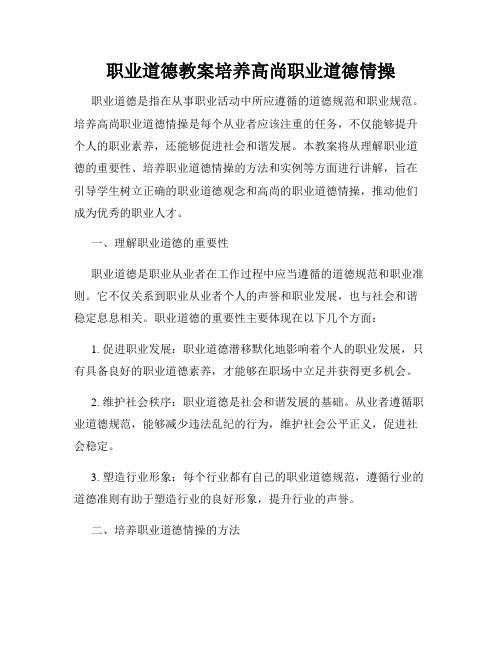 职业道德教案培养高尚职业道德情操

职业道德是指在从事职业活动中所应遵循的道德规范和职业规范。培养高尚职业道德情操是每个从业者应该注重的任务，不仅能够提升个人的职业素养，还能够促进社会和谐发展。本教案将从理解职业道德的重要性、培养职业道德情操的方法和实例等方面进行讲解，旨在引导学生树立正确的职业道德观念和高尚的职业道德情操，推动他们成为优秀的职业人才。

一、理解职业道德的重要性

职业道德是职业从业者在工作过程中应当遵循的道德规范和职业准则。它不仅关系到职业从业者个人的声誉和职业发展，也与社会和谐稳定息息相关。职业道德的重要性主要体现在以下几个方面：

1. 促进职业发展：职业道德潜移默化地影响着个人的职业发展，只有具备良好的职业道德素养，才能够在职场中立足并获得更多机会。

2. 维护社会秩序：职业道德是社会和谐发展的基础。从业者遵循职业道德规范，能够减少违法乱纪的行为，维护社会公平正义，促进社会稳定。

3. 塑造行业形象：每个行业都有自己的职业道德规范，遵循行业的道德准则有助于塑造行业的良好形象，提升行业的声誉。

二、培养职业道德情操的方法